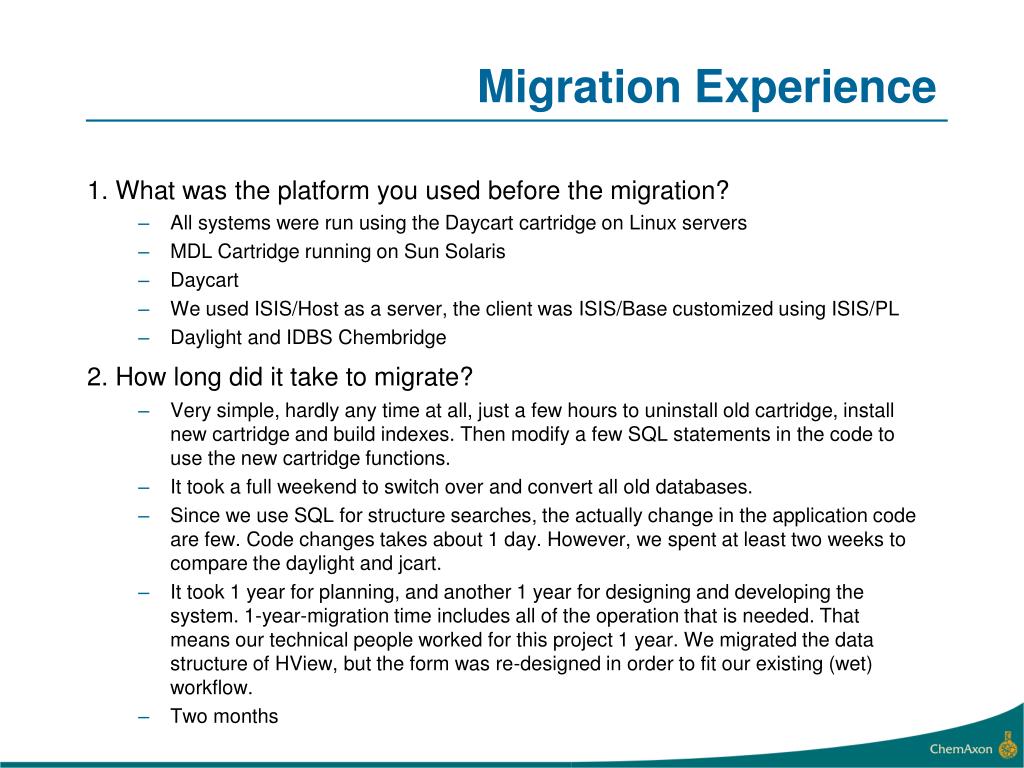 Migration Experience

1. What was the platform you used before the migration?

– All systems were run using the Daycart cartridge on Linux servers
– MDL Cartridge running on Sun Solaris
– Daycart
– We used ISIS/Host as a server, the client was ISIS/Base customized using ISIS/PL
– Daylight and IDBS Chembridge

2. How long did it take to migrate?

– Very simple, hardly any time at all, just a few hours to uninstall old cartridge, install new cartridge and build indexes. Then modify a few SQL statements in the code to use the new cartridge functions.
– It took a full weekend to switch over and convert all old databases.
– Since we use SQL for structure searches, the actually change in the application code are few. Code changes takes about 1 day. However, we spent at least two weeks to compare the daylight and jcart.
– It took 1 year for planning, and another 1 year for designing and developing the system. 1-year-migration time includes all of the operation that is needed. That means our technical people worked for this project 1 year. We migrated the data structure of HView, but the form was re-designed in order to fit our existing (wet) workflow.
– Two months

ChemAxon